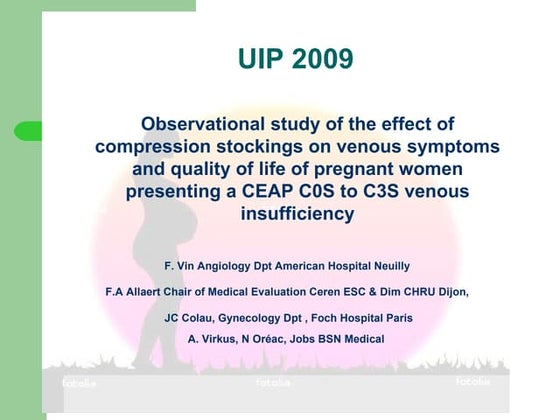 UIP 2009

Observational study of the effect of compression stockings on venous symptoms and quality of life of pregnant women presenting a CEAP C0S to C3S venous insufficiency

F. Vin Angiology Dpt American Hospital Neuilly

F.A Allaert Chair of Medical Evaluation Ceren ESC & Dim CHRU Dijon,

JC Colau, Gynecology Dpt , Foch Hospital Paris

A. Virkus, N Oréac, Jobs BSN Medical

fotolia fotolia fotolia